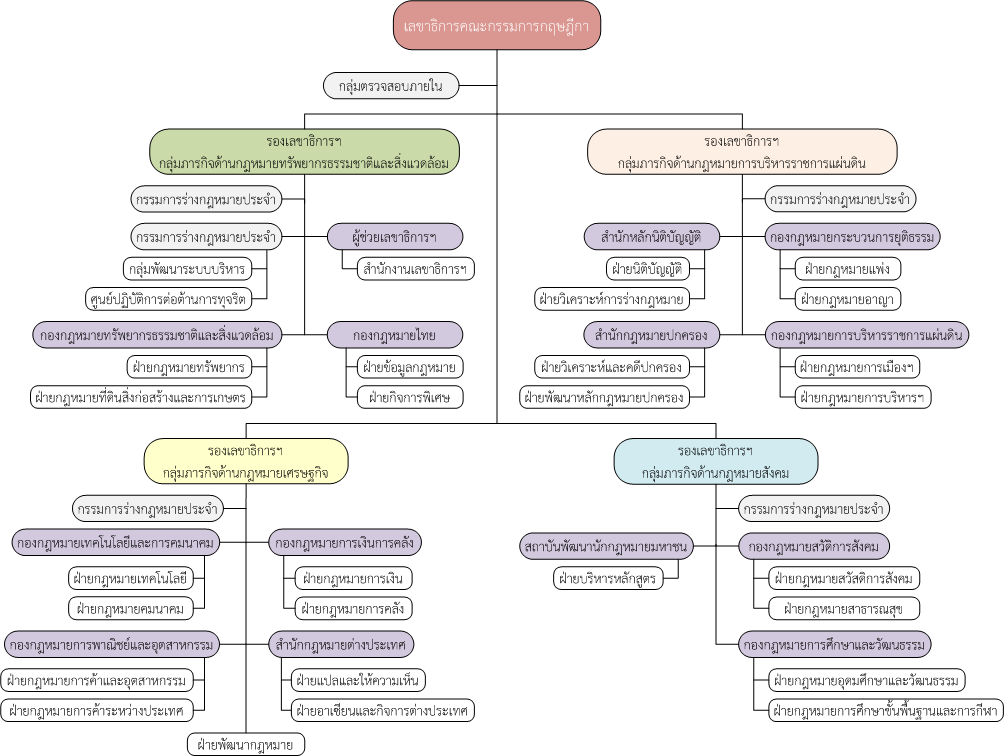 เลขาธิการคณะกรรมการกฤษฎีกา

กลุ่มตรวจสอบภายใน

รองเลขาธิการฯ
กลุ่มภารกิจด้านกฎหมายทรัพยากรธรรมชาติและสิ่งแวดล้อม

กรรมการร่างกฎหมายประจำ

กรรมการร่างกฎหมายประจำ

กลุ่มพัฒนาระบบบริหาร

ศูนย์ปฏิบัติการต่อต้านการทุจริต

ผู้ช่วยเลขาธิการฯ

สำนักงานเลขาธิการฯ

กองกฎหมายทรัพยากรธรรมชาติและสิ่งแวดล้อม

ฝ่ายกฎหมายทรัพยากร

ฝ่ายกฎหมายที่ดินสิ่งก่อสร้างและการเกษตร

กองกฎหมายไทย

ฝ่ายข้อมูลกฎหมาย

ฝ่ายกิจการพิเศษ

รองเลขาธิการฯ
กลุ่มภารกิจด้านกฎหมายการบริหารราชการแผ่นดิน

กรรมการร่างกฎหมายประจำ

สำนักหลักนิติบัญญัติ

ฝ่ายนิติบัญญัติ

ฝ่ายวิเคราะห์การร่างกฎหมาย

กองกฎหมายกระบวนการยุติธรรม

ฝ่ายกฎหมายแพ่ง

ฝ่ายกฎหมายอาญา

สำนักกฎหมายปกครอง

ฝ่ายวิเคราะห์และคดีปกครอง

ฝ่ายพัฒนาหลักกฎหมายปกครอง

กองกฎหมายการบริหารราชการแผ่นดิน

ฝ่ายกฎหมายการเมืองฯ

ฝ่ายกฎหมายการบริหารฯ

รองเลขาธิการฯ
กลุ่มภารกิจด้านกฎหมายเศรษฐกิจ

กรรมการร่างกฎหมายประจำ

กองกฎหมายเทคโนโลยีและการคมนาคม

ฝ่ายกฎหมายเทคโนโลยี

ฝ่ายกฎหมายคมนาคม

กองกฎหมายการเงินการคลัง

ฝ่ายกฎหมายการเงิน

ฝ่ายกฎหมายการคลัง

กองกฎหมายการพาณิชย์และอุตสาหกรรม

ฝ่ายกฎหมายการค้าและอุตสาหกรรม

ฝ่ายกฎหมายการค้าระหว่างประเทศ

สำนักกฎหมายต่างประเทศ

ฝ่ายแปลและให้ความเห็น

ฝ่ายอาเซียนและกิจการต่างประเทศ

ฝ่ายพัฒนากฎหมาย

รองเลขาธิการฯ
กลุ่มภารกิจด้านกฎหมายสังคม

กรรมการร่างกฎหมายประจำ

สถาบันพัฒนานักกฎหมายมหาชน

ฝ่ายบริหารหลักสูตร

กองกฎหมายสวัสดิการสังคม

ฝ่ายกฎหมายสวัสดิการสังคม

ฝ่ายกฎหมายสาธารณสุข

กองกฎหมายการศึกษาและวัฒนธรรม

ฝ่ายกฎหมายอุดมศึกษาและวัฒนธรรม

ฝ่ายกฎหมายการศึกษาขั้นพื้นฐานและการกีฬา